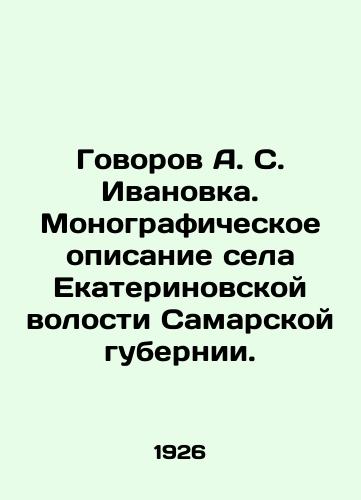 Говоров А. С. Ивановка. Монографическое описание села Екатериновской волости Самарской губернии.

1926